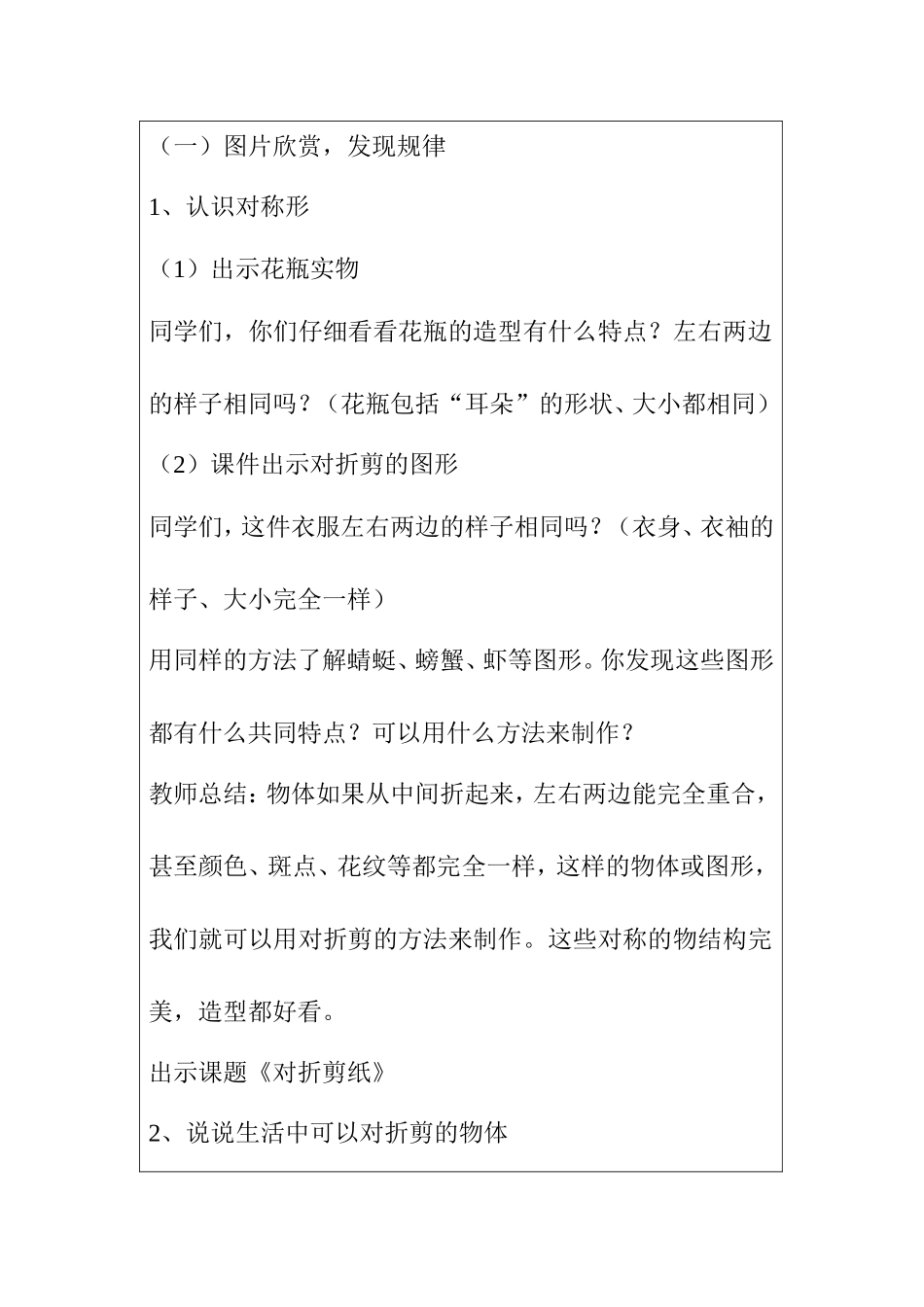 （一）图片欣赏，发现规律

1、认识对称形

（1）出示花瓶实物

同学们，你们仔细看看花瓶的造型有什么特点？左右两边的样子相同吗？（花瓶包括“耳朵”的形状、大小都相同）

（2）课件出示对折剪的图形

同学们，这件衣服左右两边的样子相同吗？（衣身、衣袖的样子、大小完全一样）

用同样的方法了解蜻蜓、螃蟹、虾等图形。你发现这些图形都有什么共同特点？可以用什么方法来制作？

教师总结：物体如果从中间折起来，左右两边能完全重合，甚至颜色、斑点、花纹等都完全一样，这样的物体或图形，我们就可以用对折剪的方法来制作。这些对称的物结构完美，造型都好看。

出示课题《对折剪纸》

2、说说生活中可以对折剪的物体